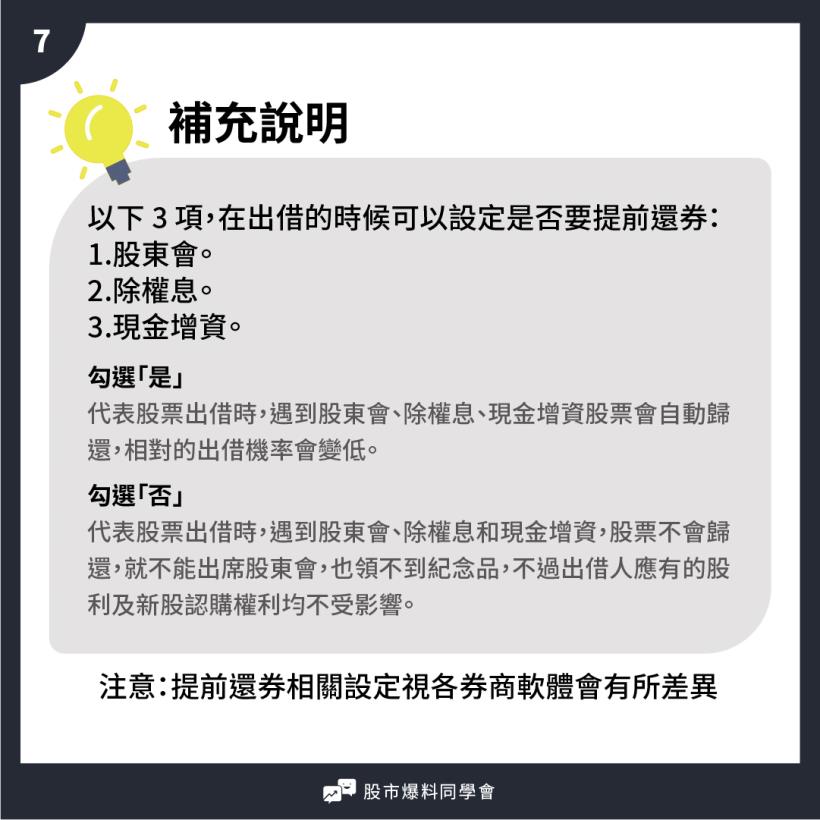 7

補充說明

以下 3 項，在出借的時候可以設定是否要提前還券：
1.股東會。
2.除權息。
3.現金增資。

勾選「是」
代表股票出借時，遇到股東會、除權息、現金增資股票會自動歸還，相對的出借機率會變低。

勾選「否」
代表股票出借時，遇到股東會、除權息和現金增資，股票不會歸還，就不能出席股東會，也領不到紀念品，不過出借人應有的股利及新股認購權利均不受影響。

注意：提前還券相關設定視各券商軟體會有所差異

股市爆料同學會